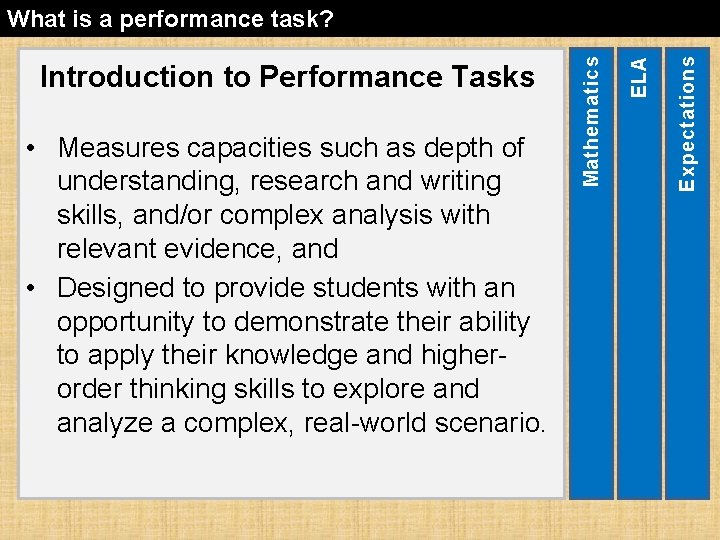 What is a performance task?

Introduction to Performance Tasks

• Measures capacities such as depth of understanding, research and writing skills, and/or complex analysis with relevant evidence, and
• Designed to provide students with an opportunity to demonstrate their ability to apply their knowledge and higher-order thinking skills to explore and analyze a complex, real-world scenario.

Mathematics

ELA

Expectations